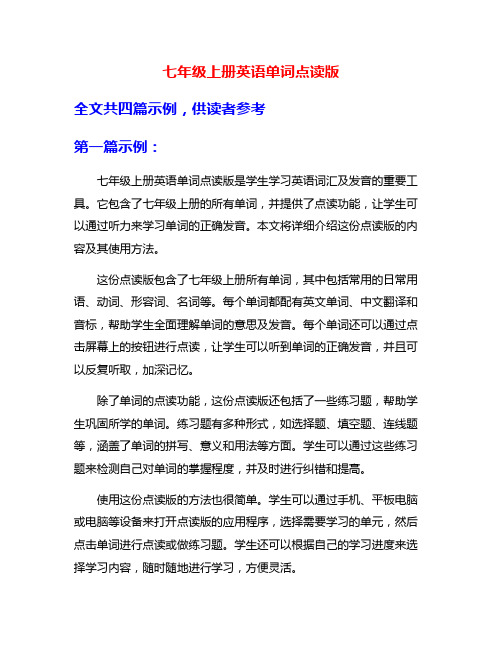 七年级上册英语单词点读版

全文共四篇示例，供读者参考

第一篇示例：

七年级上册英语单词点读版是学生学习英语词汇及发音的重要工具。它包含了七年级上册的所有单词，并提供了点读功能，让学生可以通过听力来学习单词的正确发音。本文将详细介绍这份点读版的内容及其使用方法。

这份点读版包含了七年级上册所有单词，其中包括常用的日常用语、动词、形容词、名词等。每个单词都配有英文单词、中文翻译和音标，帮助学生全面理解单词的意思及发音。每个单词还可以通过点击屏幕上的按钮进行点读，让学生可以听到单词的正确发音，并且可以反复听取，加深记忆。

除了单词的点读功能，这份点读版还包括了一些练习题，帮助学生巩固所学的单词。练习题有多种形式，如选择题、填空题、连线题等，涵盖了单词的拼写、意义和用法等方面。学生可以通过这些练习题来检测自己对单词的掌握程度，并及时进行纠错和提高。

使用这份点读版的方法也很简单。学生可以通过手机、平板电脑或电脑等设备来打开点读版的应用程序，选择需要学习的单元，然后点击单词进行点读或做练习题。学生还可以根据自己的学习进度来选择学习内容，随时随地进行学习，方便灵活。